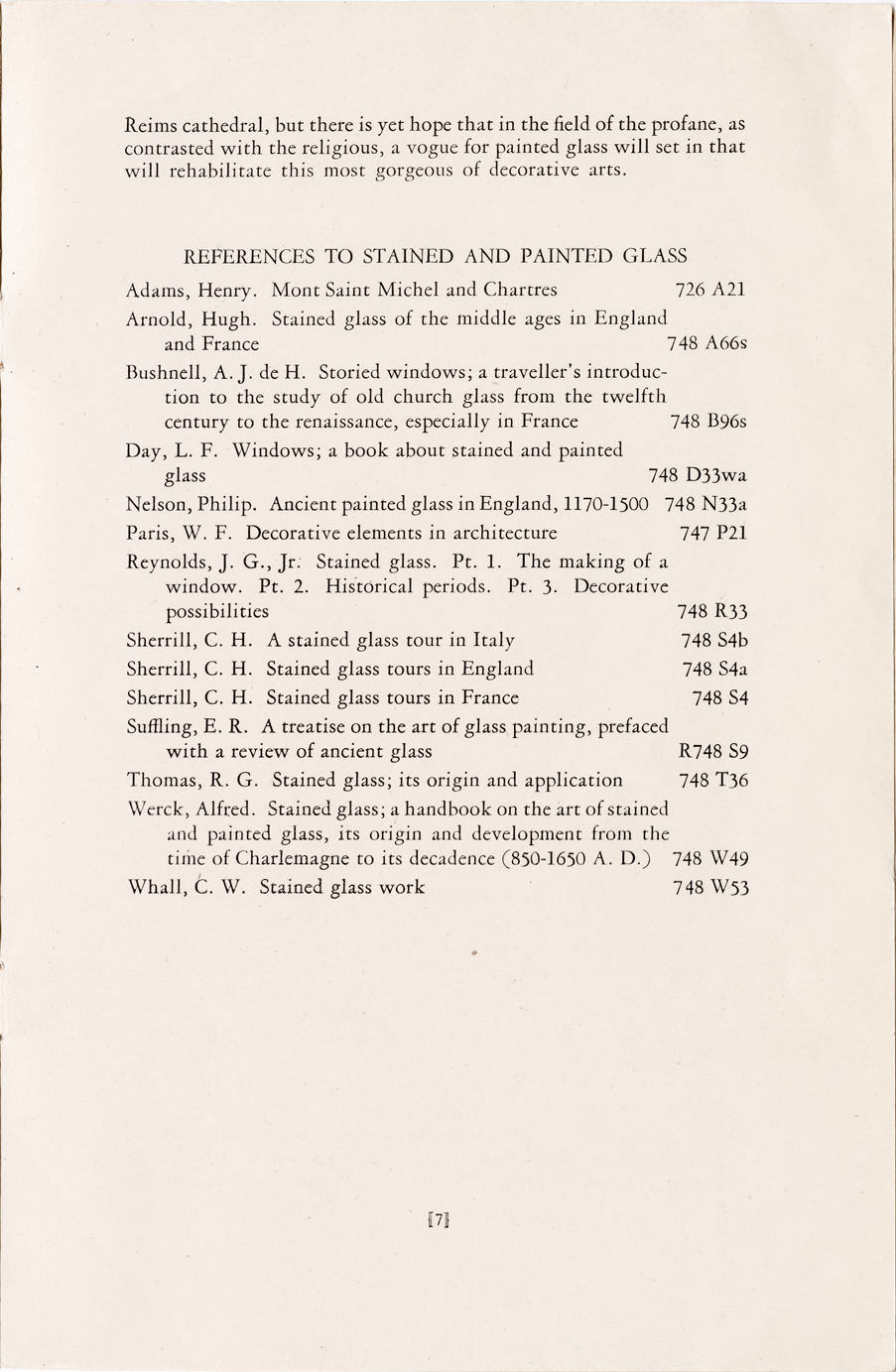 Reims cathedral, but there is yet hope that in the field of the profane, as contrasted with the religious, a vogue for painted glass will set in that will rehabilitate this most gorgeous of decorative arts.

REFERENCES TO STAINED AND PAINTED GLASS

Adams, Henry. Mont Saint Michel and Chartres 726 A21

Arnold, Hugh. Stained glass of the middle ages in England and France 748 A66s

Bushnell, A. J. de H. Storied windows; a traveller's introduction to the study of old church glass from the twelfth century to the renaissance, especially in France 748 B96s

Day, L. F. Windows; a book about stained and painted glass 748 D33wa

Nelson, Philip. Ancient painted glass in England, 1170-1500 748 N33a

Paris, W. F. Decorative elements in architecture 747 P21

Reynolds, J. G., Jr. Stained glass. Pt. 1. The making of a window. Pt. 2. Historical periods. Pt. 3. Decorative possibilities 748 R33

Sherrill, C. H. A stained glass tour in Italy 748 S4b

Sherrill, C. H. Stained glass tours in England 748 S4a

Sherrill, C. H. Stained glass tours in France 748 S4

Suffling, E. R. A treatise on the art of glass painting, prefaced with a review of ancient glass R748 S9

Thomas, R. G. Stained glass; its origin and application 748 T36

Werck, Alfred. Stained glass; a handbook on the art of stained and painted glass, its origin and development from the time of Charlemagne to its decadence (850-1650 A. D.) 748 W49

Whall, C. W. Stained glass work 748 W53

[7]